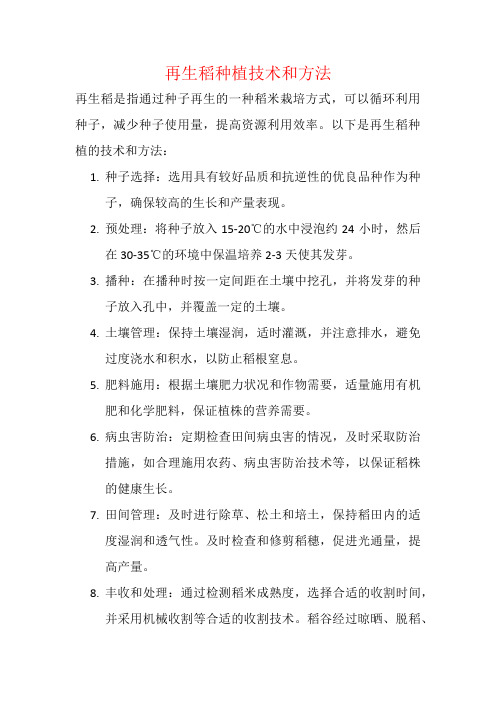 再生稻种植技术和方法

再生稻是指通过种子再生的一种稻米栽培方式，可以循环利用种子，减少种子使用量，提高资源利用效率。以下是再生稻种植的技术和方法：

1. 种子选择：选用具有较好品质和抗逆性的优良品种作为种子，确保较高的生长和产量表现。

2. 预处理：将种子放入 15-20℃的水中浸泡约 24 小时，然后在 30-35℃的环境中保温培养 2-3 天使其发芽。

3. 播种：在播种时按一定间距在土壤中挖孔，并将发芽的种子放入孔中，并覆盖一定的土壤。

4. 土壤管理：保持土壤湿润，适时灌溉，并注意排水，避免过度浇水和积水，以防止稻根窒息。

5. 肥料施用：根据土壤肥力状况和作物需要，适量施用有机肥和化学肥料，保证植株的营养需要。

6. 病虫害防治：定期检查田间病虫害的情况，及时采取防治措施，如合理施用农药、病虫害防治技术等，以保证稻株的健康生长。

7. 田间管理：及时进行除草、松土和培土，保持稻田内的适度湿润和透气性。及时检查和修剪稻穗，促进光通量，提高产量。

8. 丰收和处理：通过检测稻米成熟度，选择合适的收割时间，并采用机械收割等合适的收割技术。稻谷经过晾晒、脱稻、